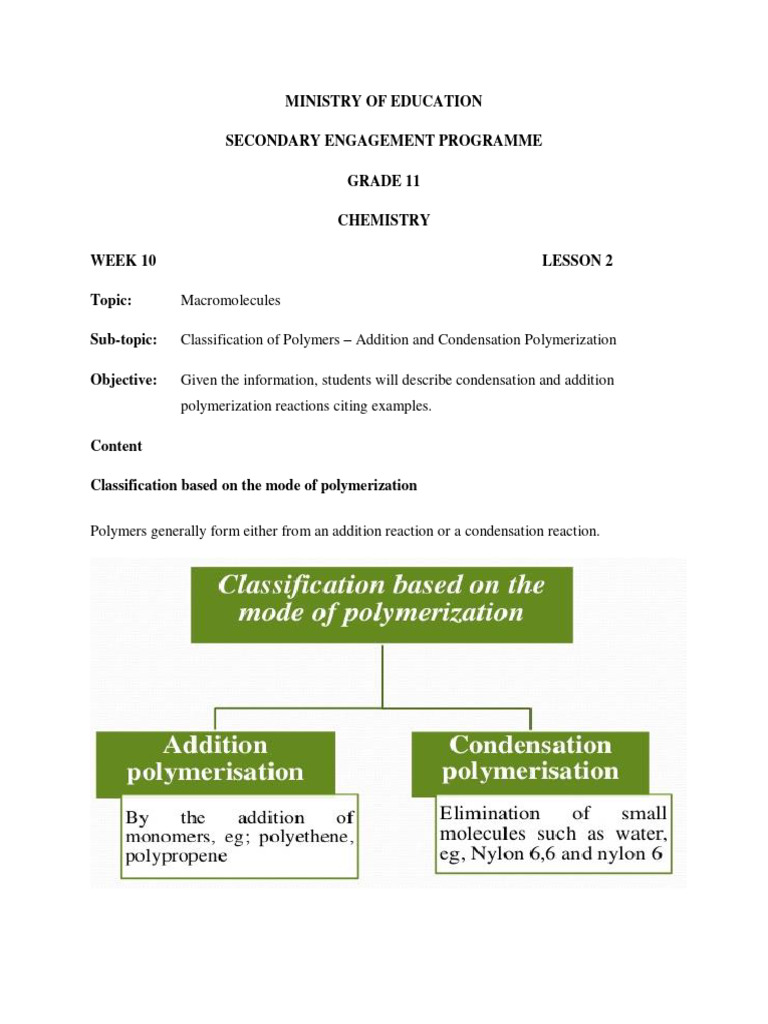 MINISTRY OF EDUCATION

SECONDARY ENGAGEMENT PROGRAMME

GRADE 11

CHEMISTRY

WEEK 10 LESSON 2

Topic: Macromolecules

Sub-topic: Classification of Polymers – Addition and Condensation Polymerization

Objective: Given the information, students will describe condensation and addition polymerization reactions citing examples.

Content

Classification based on the mode of polymerization

Polymers generally form either from an addition reaction or a condensation reaction.

Classification based on the mode of polymerization

Addition polymerisation

By the addition of monomers, eg; polyethene, polypropene

Condensation polymerisation

Elimination of small molecules such as water, eg, Nylon 6,6 and nylon 6